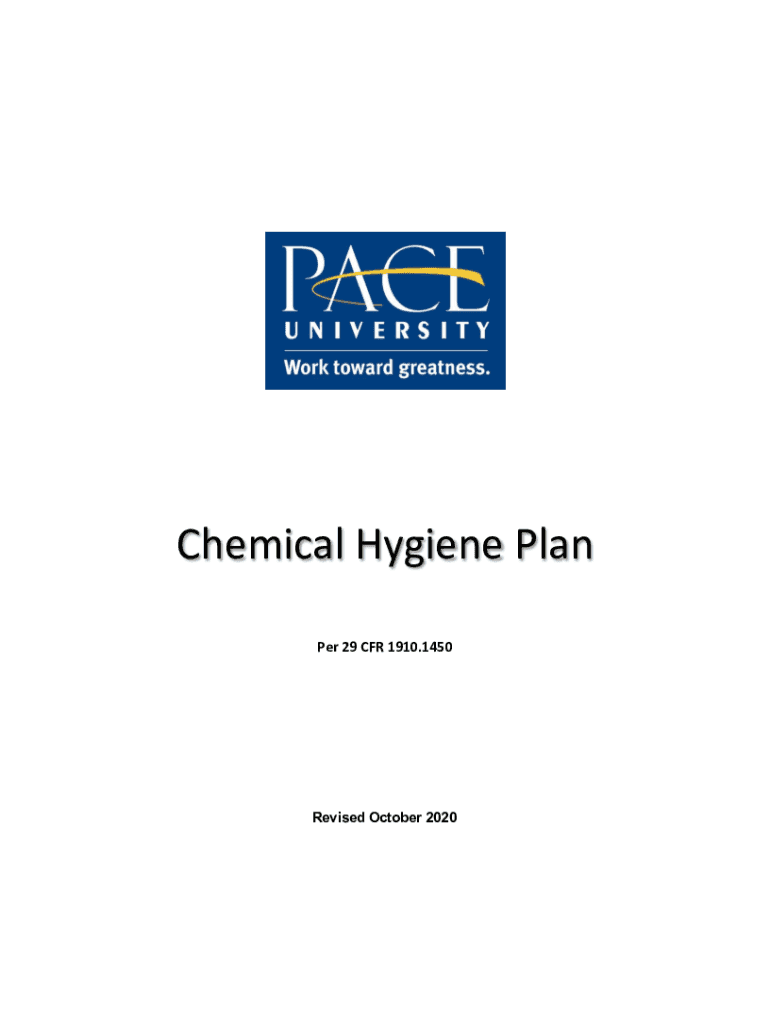 PACE
UNIVERSITY
Work toward greatness.

Chemical Hygiene Plan

Per 29 CFR 1910.1450

Revised October 2020